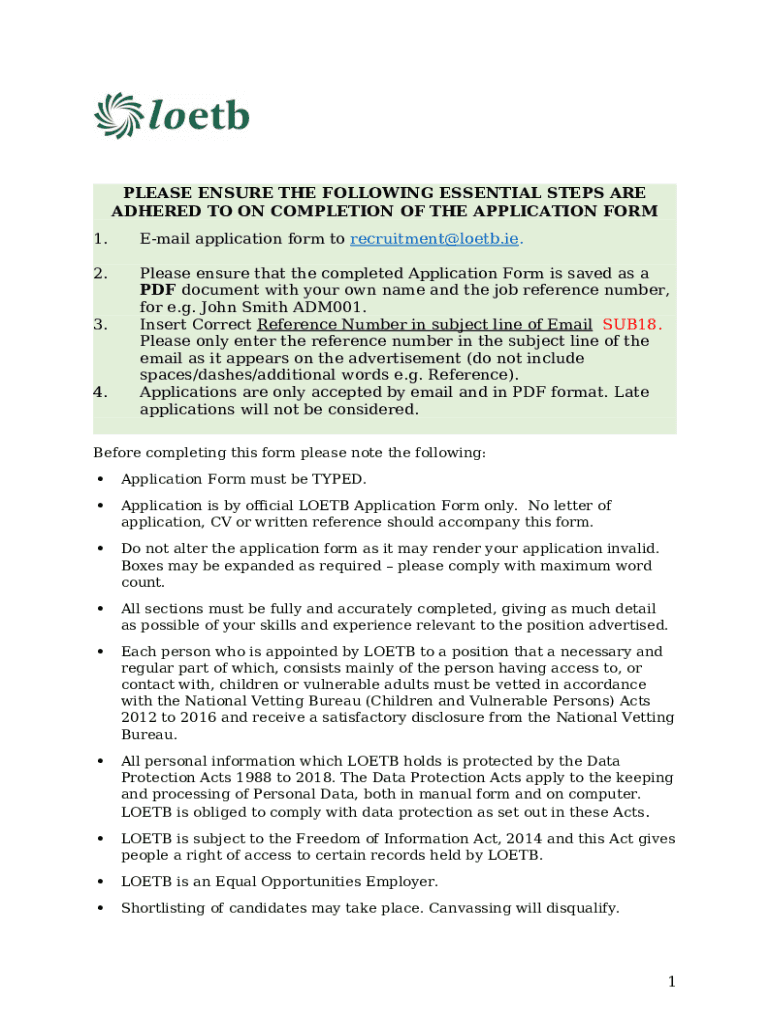 loetb

PLEASE ENSURE THE FOLLOWING ESSENTIAL STEPS ARE ADHERED TO ON COMPLETION OF THE APPLICATION FORM

1. E-mail application form to recruitment@loetb.ie.

2. Please ensure that the completed Application Form is saved as a PDF document with your own name and the job reference number, for e.g. John Smith ADM001.
3. Insert Correct Reference Number in subject line of Email SUB18. Please only enter the reference number in the subject line of the email as it appears on the advertisement (do not include spaces/dashes/additional words e.g. Reference).
4. Applications are only accepted by email and in PDF format. Late applications will not be considered.

Before completing this form please note the following:

• Application Form must be TYPED.

• Application is by official LOETB Application Form only. No letter of application, CV or written reference should accompany this form.

• Do not alter the application form as it may render your application invalid. Boxes may be expanded as required – please comply with maximum word count.

• All sections must be fully and accurately completed, giving as much detail as possible of your skills and experience relevant to the position advertised.

• Each person who is appointed by LOETB to a position that a necessary and regular part of which, consists mainly of the person having access to, or contact with, children or vulnerable adults must be vetted in accordance with the National Vetting Bureau (Children and Vulnerable Persons) Acts 2012 to 2016 and receive a satisfactory disclosure from the National Vetting Bureau.

• All personal information which LOETB holds is protected by the Data Protection Acts 1988 to 2018. The Data Protection Acts apply to the keeping and processing of Personal Data, both in manual form and on computer. LOETB is obliged to comply with data protection as set out in these Acts.

• LOETB is subject to the Freedom of Information Act, 2014 and this Act gives people a right of access to certain records held by LOETB.

• LOETB is an Equal Opportunities Employer.

• Shortlisting of candidates may take place. Canvassing will disqualify.

1